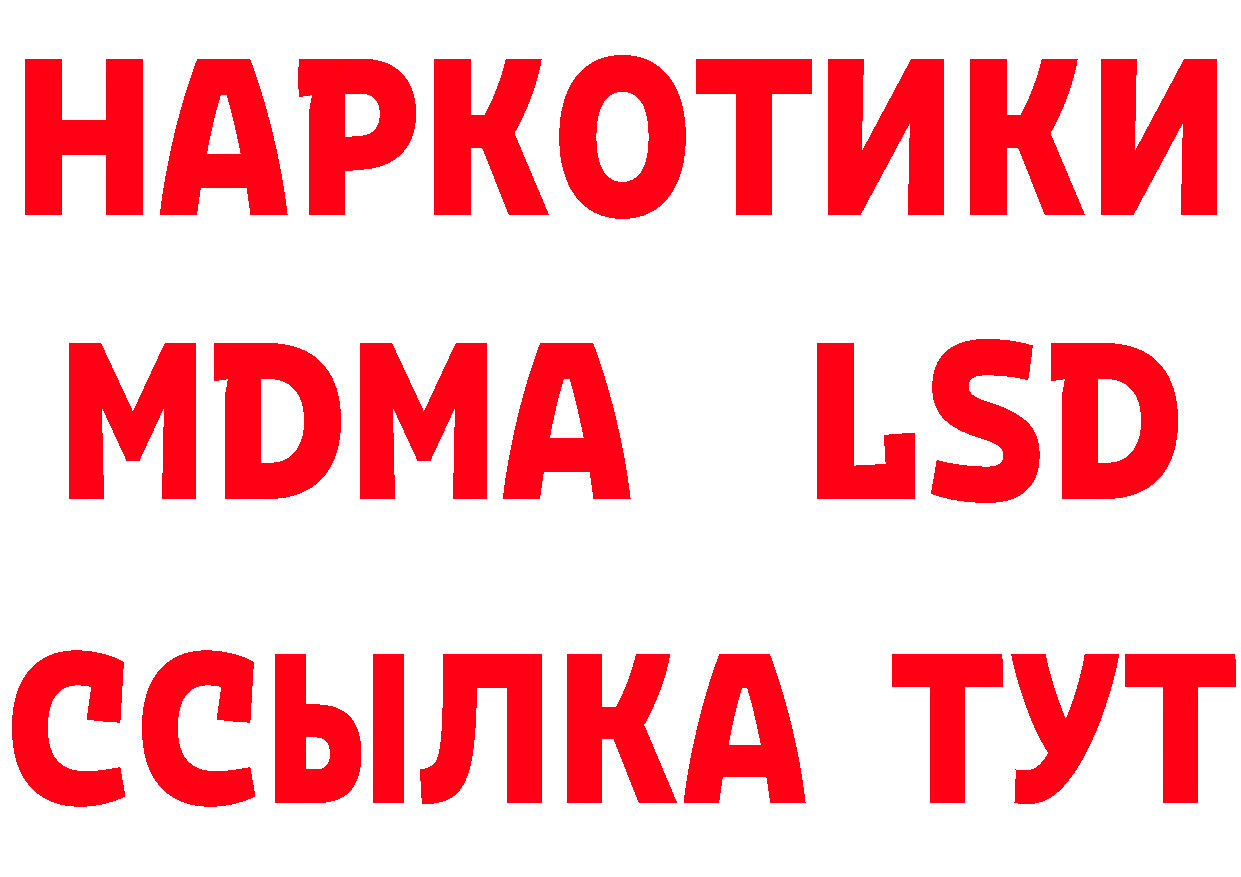 НАРКОТИКИ
MDMA LSD
ССЫЛКА ТУТ